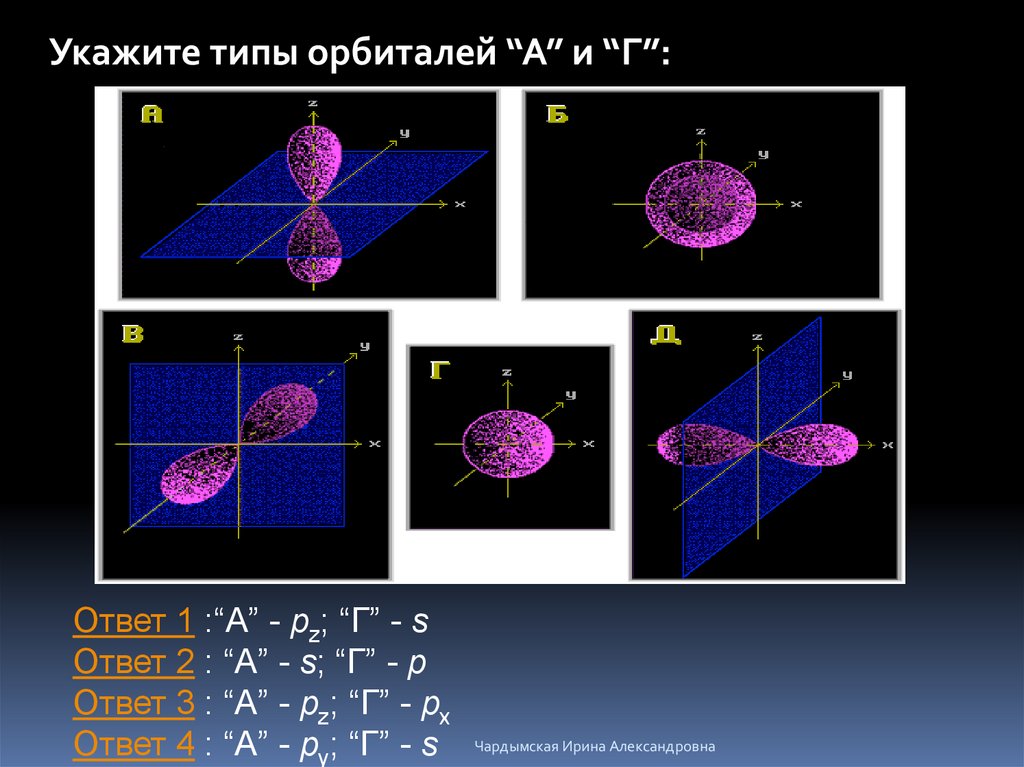 Укажите типы орбиталей "А" и "Г":

А
z
y
x

Б
z
y
x

В
z
y
x

Г
z
y
x

Д
z
y
x

Ответ 1 :"А" - $p_z$; "Г" - s
Ответ 2 : "А" - s; "Г" - p
Ответ 3 : "А" - $p_z$; "Г" - $p_x$
Ответ 4 : "А" - $p_y$; "Г" - s

Чардымская Ирина Александровна